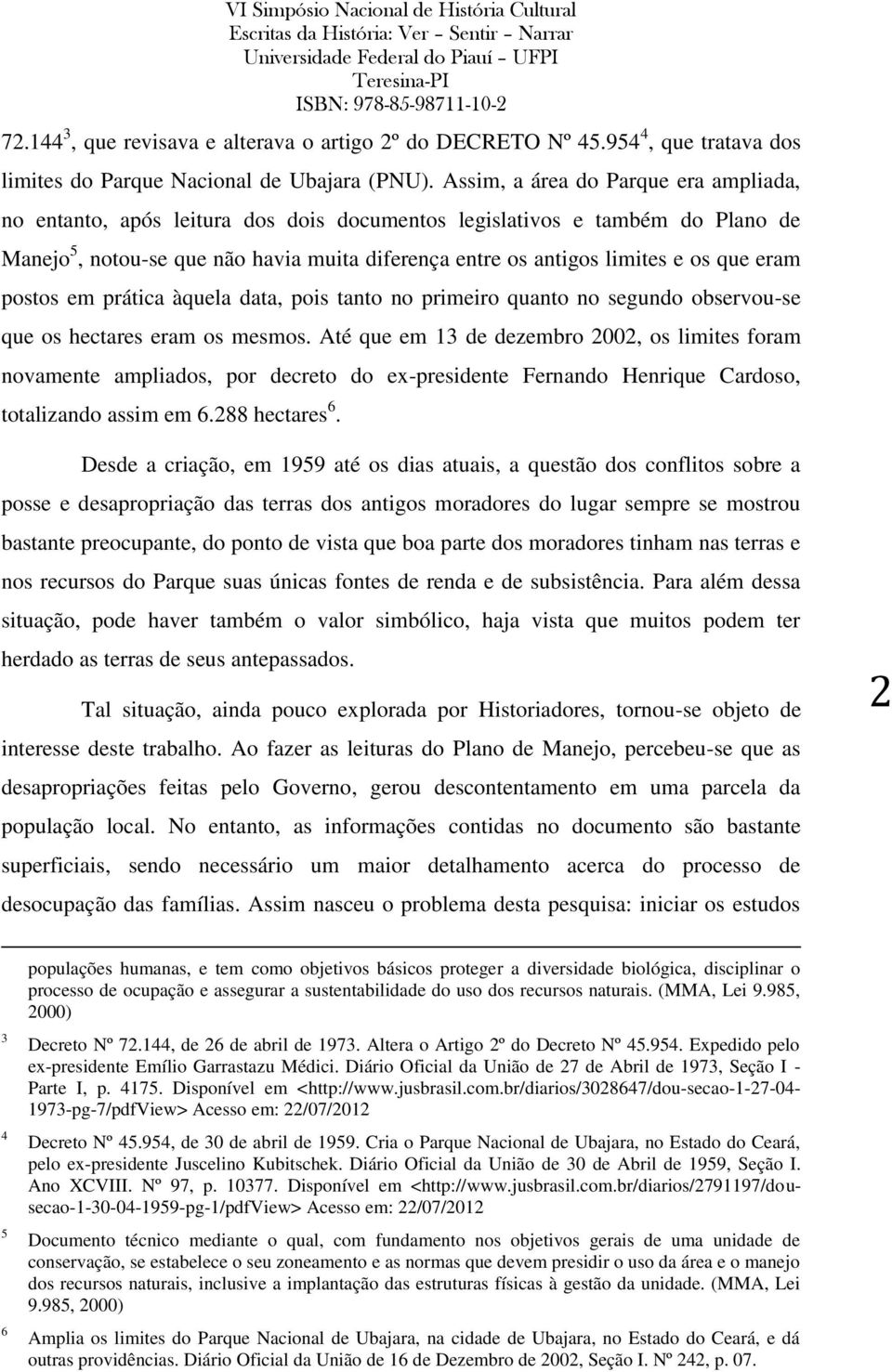 VI Simpósio Nacional de História Cultural
Escritas da História: Ver – Sentir – Narrar
Universidade Federal do Piauí – UFPI
Teresina-PI
ISBN: 978-85-98711-10-2

72.144$^3$, que revisava e alterava o artigo 2º do DECRETO Nº 45.954$^4$, que tratava dos limites do Parque Nacional de Ubajara (PNU). Assim, a área do Parque era ampliada, no entanto, após leitura dos dois documentos legislativos e também do Plano de Manejo$^5$, notou-se que não havia muita diferença entre os antigos limites e os que eram postos em prática àquela data, pois tanto no primeiro quanto no segundo observou-se que os hectares eram os mesmos. Até que em 13 de dezembro 2002, os limites foram novamente ampliados, por decreto do ex-presidente Fernando Henrique Cardoso, totalizando assim em 6.288 hectares$^6$.

Desde a criação, em 1959 até os dias atuais, a questão dos conflitos sobre a posse e desapropriação das terras dos antigos moradores do lugar sempre se mostrou bastante preocupante, do ponto de vista que boa parte dos moradores tinham nas terras e nos recursos do Parque suas únicas fontes de renda e de subsistência. Para além dessa situação, pode haver também o valor simbólico, haja vista que muitos podem ter herdado as terras de seus antepassados.

Tal situação, ainda pouco explorada por Historiadores, tornou-se objeto de interesse deste trabalho. Ao fazer as leituras do Plano de Manejo, percebeu-se que as desapropriações feitas pelo Governo, gerou descontentamento em uma parcela da população local. No entanto, as informações contidas no documento são bastante superficiais, sendo necessário um maior detalhamento acerca do processo de desocupação das famílias. Assim nasceu o problema desta pesquisa: iniciar os estudos

2

populações humanas, e tem como objetivos básicos proteger a diversidade biológica, disciplinar o processo de ocupação e assegurar a sustentabilidade do uso dos recursos naturais. (MMA, Lei 9.985, 2000)

3 Decreto Nº 72.144, de 26 de abril de 1973. Altera o Artigo 2º do Decreto Nº 45.954. Expedido pelo ex-presidente Emílio Garrastazu Médici. Diário Oficial da União de 27 de Abril de 1973, Seção I - Parte I, p. 4175. Disponível em <http://www.jusbrasil.com.br/diarios/3028647/dou-secao-1-27-04-1973-pg-7/pdfView> Acesso em: 22/07/2012

4 Decreto Nº 45.954, de 30 de abril de 1959. Cria o Parque Nacional de Ubajara, no Estado do Ceará, pelo ex-presidente Juscelino Kubitschek. Diário Oficial da União de 30 de Abril de 1959, Seção I. Ano XCVIII. Nº 97, p. 10377. Disponível em <http://www.jusbrasil.com.br/diarios/2791197/dou-secao-1-30-04-1959-pg-1/pdfView> Acesso em: 22/07/2012

5 Documento técnico mediante o qual, com fundamento nos objetivos gerais de uma unidade de conservação, se estabelece o seu zoneamento e as normas que devem presidir o uso da área e o manejo dos recursos naturais, inclusive a implantação das estruturas físicas à gestão da unidade. (MMA, Lei 9.985, 2000)

6 Amplia os limites do Parque Nacional de Ubajara, na cidade de Ubajara, no Estado do Ceará, e dá outras providências. Diário Oficial da União de 16 de Dezembro de 2002, Seção I. Nº 242, p. 07.